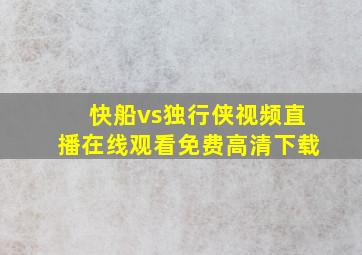 快船vs独行侠视频直播在线观看免费高清下载